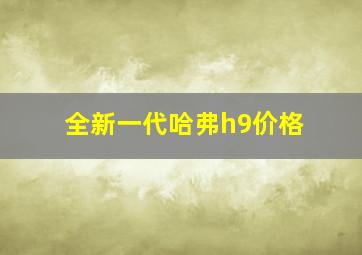 全新一代哈弗h9价格